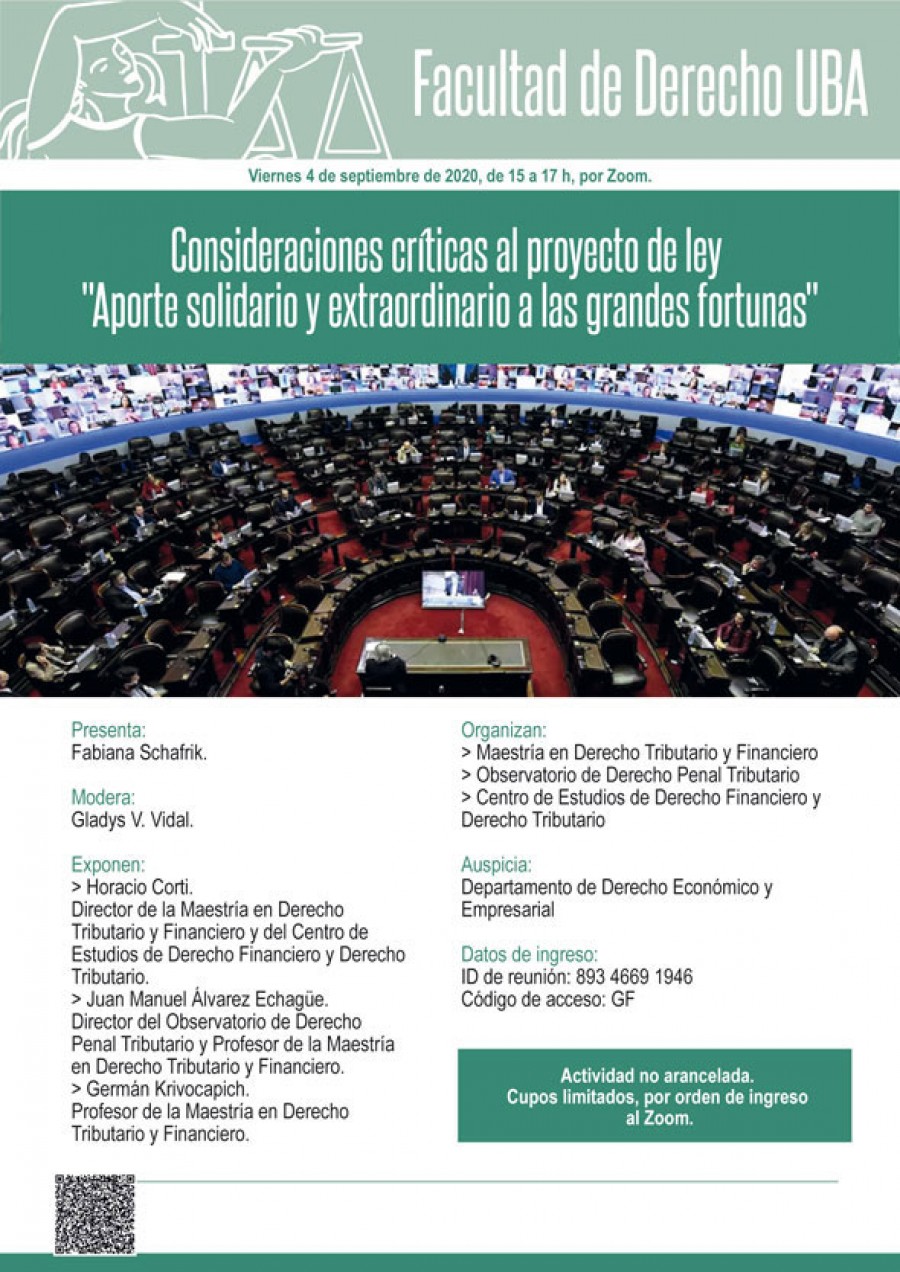 Facultad de Derecho UBA

Viernes 4 de septiembre de 2020, de 15 a 17 h, por Zoom.

Consideraciones críticas al proyecto de ley "Aporte solidario y extraordinario a las grandes fortunas"

Presenta:
Fabiana Schafrik.

Modera:
Gladys V. Vidal.

Exponen:
> Horacio Corti.
Director de la Maestría en Derecho Tributario y Financiero y del Centro de Estudios de Derecho Financiero y Derecho Tributario.
> Juan Manuel Álvarez Echagüe.
Director del Observatorio de Derecho Penal Tributario y Profesor de la Maestría en Derecho Tributario y Financiero.
> Germán Krivocapich.
Profesor de la Maestría en Derecho Tributario y Financiero.

Organizan:
> Maestría en Derecho Tributario y Financiero
> Observatorio de Derecho Penal Tributario
> Centro de Estudios de Derecho Financiero y Derecho Tributario

Auspicia:
Departamento de Derecho Económico y Empresarial

Datos de ingreso:
ID de reunión: 893 4669 1946
Código de acceso: GF

Actividad no arancelada.
Cupos limitados, por orden de ingreso al Zoom.